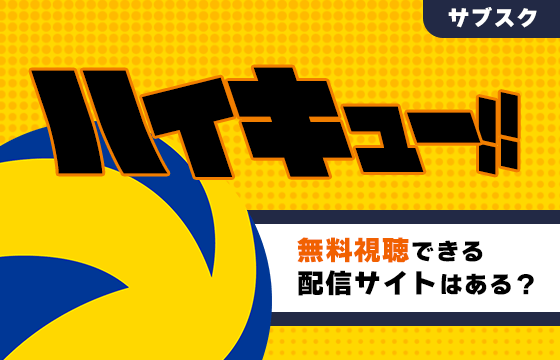 サブスク

ハイキュー!!

無料視聴できる
配信サイトはある?